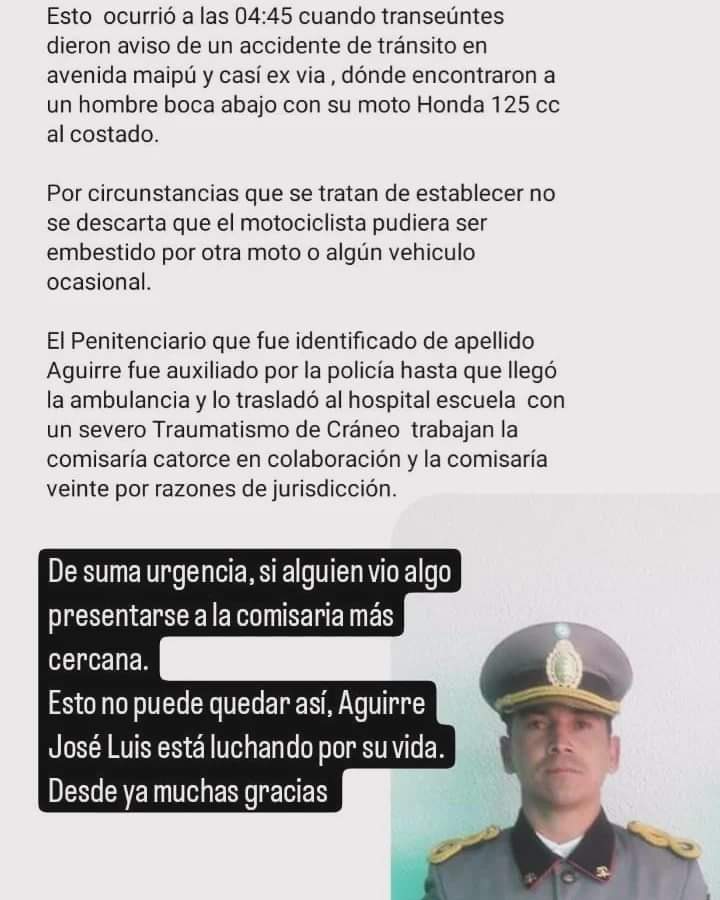 Esto ocurrió a las 04:45 cuando transeúntes dieron aviso de un accidente de tránsito en avenida maipú y casí ex via , dónde encontraron a un hombre boca abajo con su moto Honda 125 cc al costado.

Por circunstancias que se tratan de establecer no se descarta que el motociclista pudiera ser embestido por otra moto o algún vehiculo ocasional.

El Penitenciario que fue identificado de apellido Aguirre fue auxiliado por la policía hasta que llegó la ambulancia y lo trasladó al hospital escuela con un severo Traumatismo de Cráneo trabajan la comisaría catorce en colaboración y la comisaría veinte por razones de jurisdicción.

De suma urgencia, si alguien vio algo presentarse a la comisaria más cercana.
Esto no puede quedar así, Aguirre José Luis está luchando por su vida.
Desde ya muchas gracias